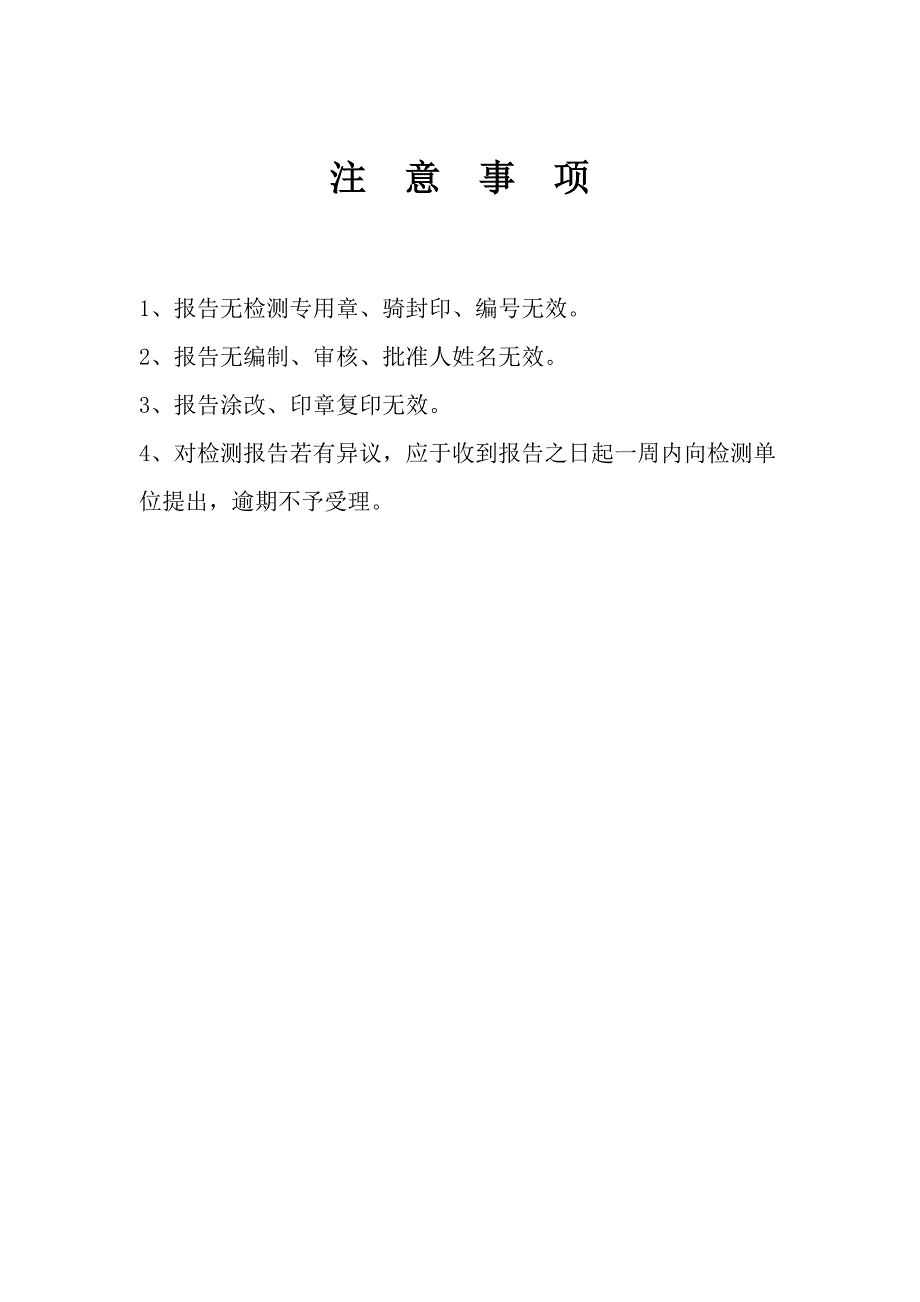 注 意 事 项

1、报告无检测专用章、骑封印、编号无效。

2、报告无编制、审核、批准人姓名无效。

3、报告涂改、印章复印无效。

4、对检测报告若有异议，应于收到报告之日起一周内向检测单位提出，逾期不予受理。